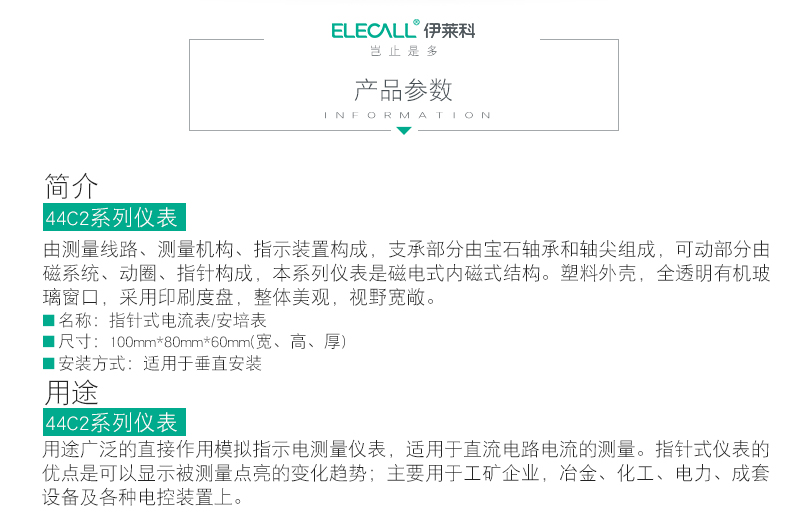 ELECALL® 伊莱科
岂止是多

产品参数
INFORMATION

简介
44C2系列仪表
由测量线路、测量机构、指示装置构成，支承部分由宝石轴承和轴尖组成，可动部分由磁系统、动圈、指针构成，本系列仪表是磁电式内磁式结构。塑料外壳，全透明有机玻璃窗口，采用印刷度盘，整体美观，视野宽敞。
■ 名称：指针式电流表/安培表
■ 尺寸：100mm*80mm*60mm(宽、高、厚)
■ 安装方式：适用于垂直安装

用途
44C2系列仪表
用途广泛的直接作用模拟指示电测量仪表，适用于直流电路电流的测量。指针式仪表的优点是可以显示被测量点亮的变化趋势；主要用于工矿企业，冶金、化工、电力、成套设备及各种电控装置上。